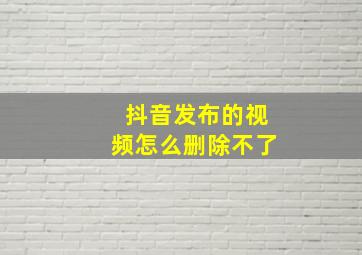 抖音发布的视频怎么删除不了